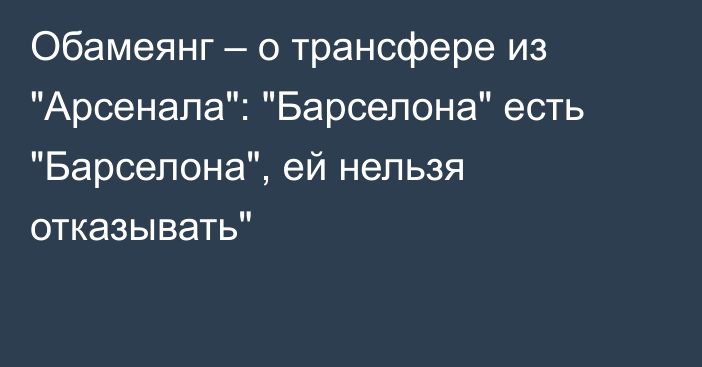 Обамеянг – о трансфере из "Арсенала": "Барселона" есть "Барселона", ей нельзя отказывать"